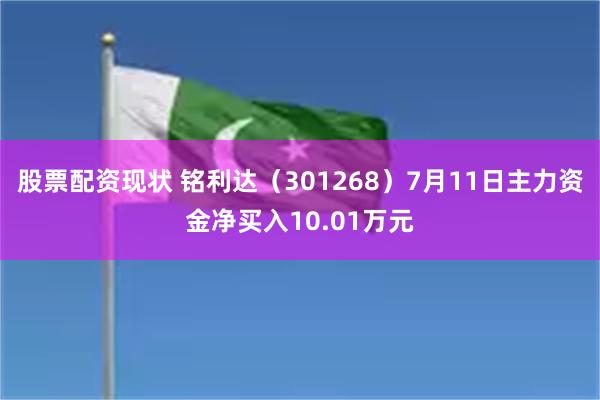 股票配资现状 铭利达（301268）7月11日主力资金净买入10.01万元